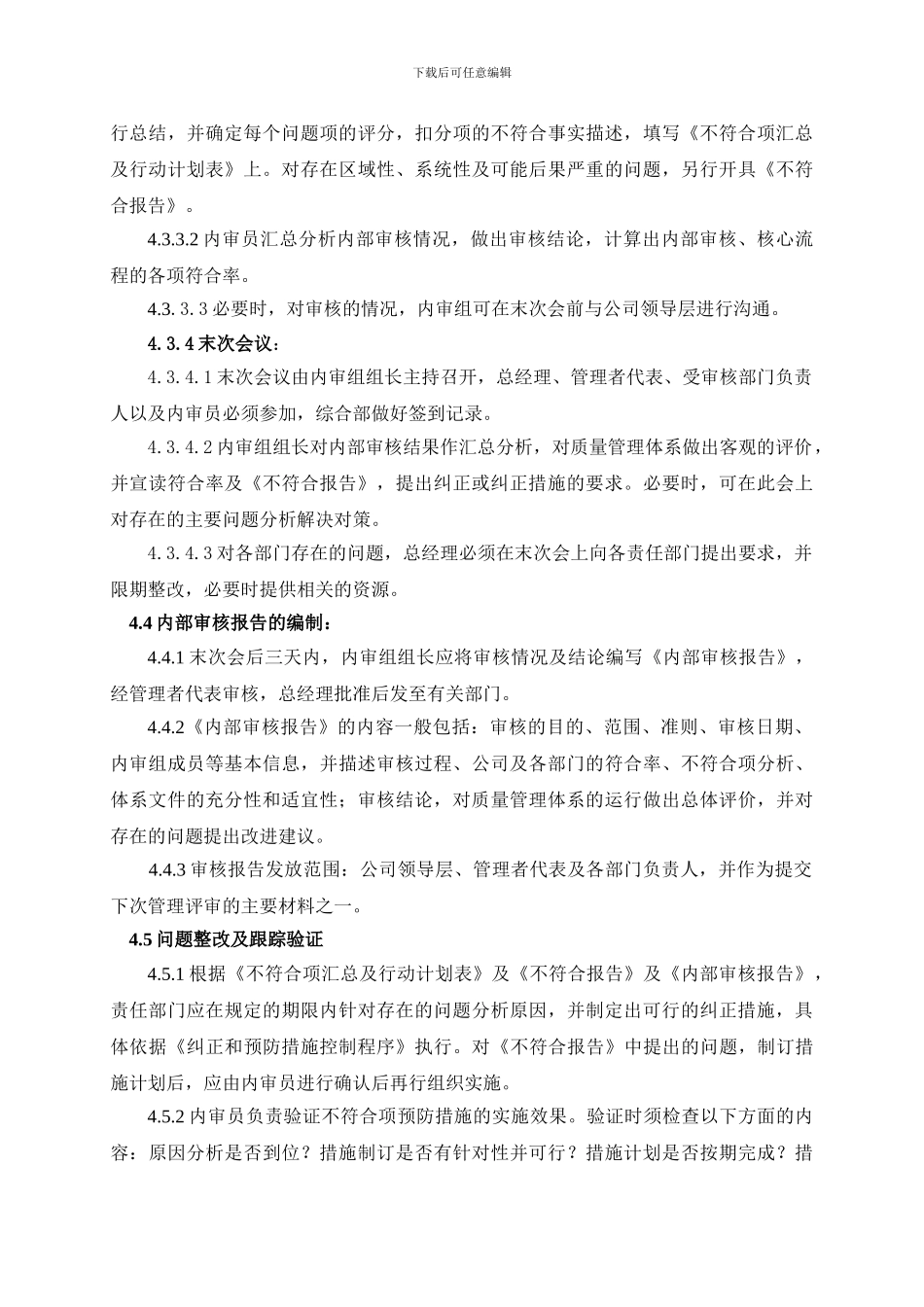 下载后可任意编辑

行总结，并确定每个问题项的评分，扣分项的不符合事实描述，填写《不符合项汇总及行动计划表》上。对存在区域性、系统性及可能后果严重的问题，另行开具《不符合报告》。

4.3.3.2 内审员汇总分析内部审核情况，做出审核结论，计算出内部审核、核心流程的各项符合率。

4.3.3.3 必要时，对审核的情况，内审组可在末次会前与公司领导层进行沟通。

4.3.4 末次会议：

4.3.4.1 末次会议由内审组组长主持召开，总经理、管理者代表、受审核部门负责人以及内审员必须参加，综合部做好签到记录。

4.3.4.2 内审组组长对内部审核结果作汇总分析，对质量管理体系做出客观的评价，并宣读符合率及《不符合报告》，提出纠正或纠正措施的要求。必要时，可在此会上对存在的主要问题分析解决对策。

4.3.4.3 对各部门存在的问题，总经理必须在末次会上向各责任部门提出要求，并限期整改，必要时提供相关的资源。

4.4 内部审核报告的编制：

4.4.1 末次会后三天内，内审组组长应将审核情况及结论编写《内部审核报告》，经管理者代表审核，总经理批准后发至有关部门。

4.4.2《内部审核报告》的内容一般包括：审核的目的、范围、准则、审核日期、内审组成员等基本信息，并描述审核过程、公司及各部门的符合率、不符合项分析、体系文件的充分性和适宜性；审核结论，对质量管理体系的运行做出总体评价，并对存在的问题提出改进建议。

4.4.3 审核报告发放范围：公司领导层、管理者代表及各部门负责人，并作为提交下次管理评审的主要材料之一。

4.5 问题整改及跟踪验证

4.5.1 根据《不符合项汇总及行动计划表》及《不符合报告》及《内部审核报告》，责任部门应在规定的期限内针对存在的问题分析原因，并制定出可行的纠正措施，具体依据《纠正和预防措施控制程序》执行。对《不符合报告》中提出的问题，制订措施计划后，应由内审员进行确认后再行组织实施。

4.5.2 内审员负责验证不符合项预防措施的实施效果。验证时须检查以下方面的内容：原因分析是否到位？措施制订是否有针对性并可行？措施计划是否按期完成？措